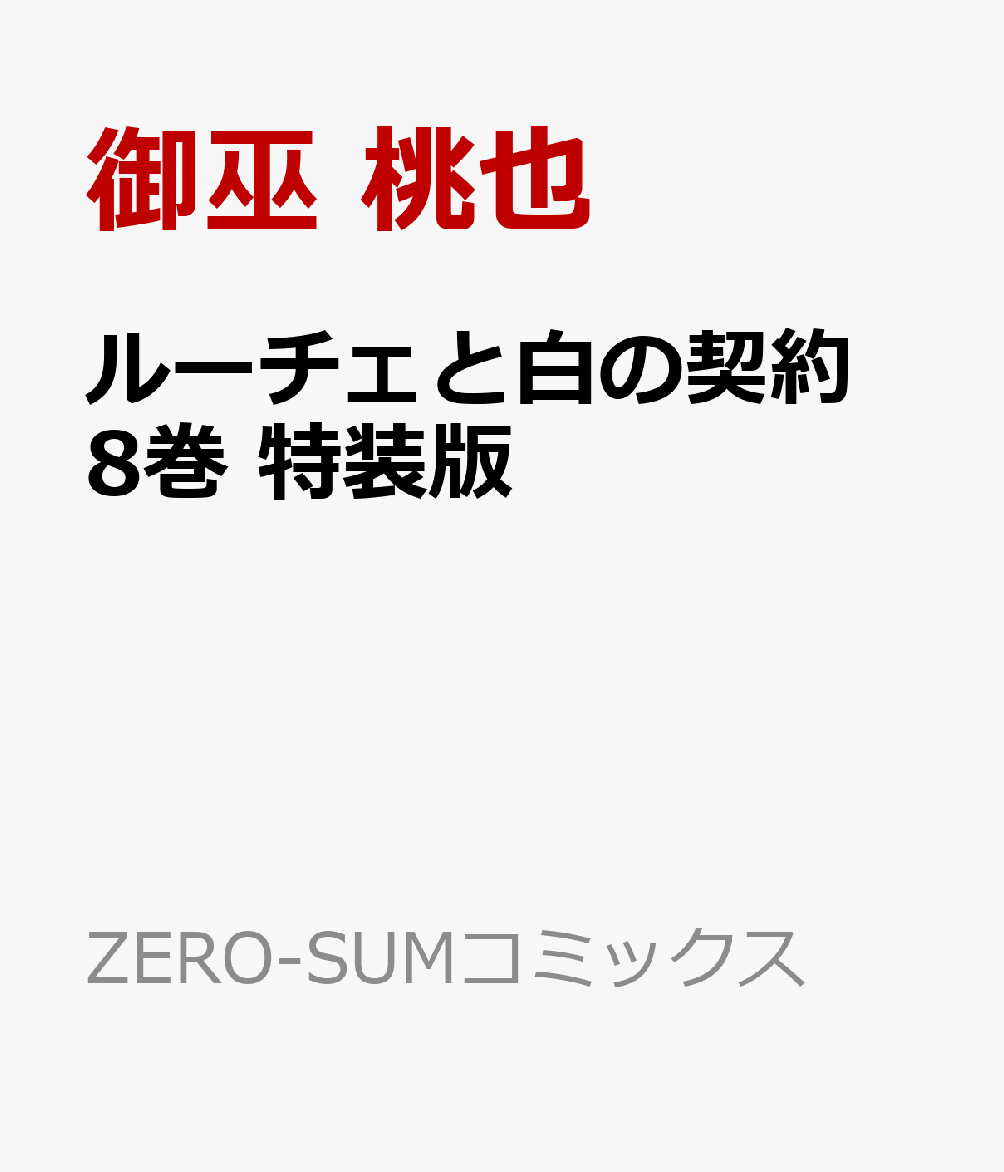 御巫 桃也

ルーチェと白の契約
8巻 特装版

ZERO-SUMコミックス